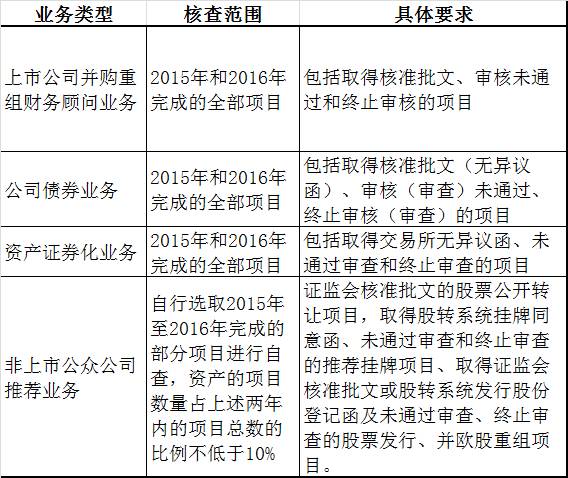 | 业务类型 | 核查范围 | 具体要求 |
|---|---|---|
| 上市公司并购重组财务顾问业务 | 2015年和2016年完成的全部项目 | 包括取得核准批文、审核未通过和终止审核的项目 |
| 公司债券业务 | 2015年和2016年完成的全部项目 | 包括取得核准批文（无异议函）、审核（审查）未通过、终止审核（审查）的项目 |
| 资产证券化业务 | 2015年和2016年完成的全部项目 | 包括取得交易所无异议函、未通过审查和终止审查的项目 |
| 非上市公众公司推荐业务 | 自行选取2015年至2016年完成的部分项目进行自查，资产的项目数量占上述两年内的项目总数的比例不低于10% | 证监会核准批文的股票公开转让项目，取得股转系统挂牌同意函、未通过审查和终止审查的推荐挂牌项目、取得证监会核准批文或股转系统发行股份登记函及未通过审查、终止审查的股票发行、并欧股重组项目。 |